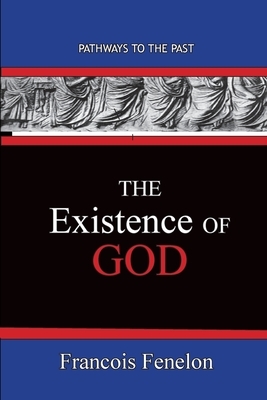 PATHWAYS TO THE PAST

THE
Existence OF
GOD

Francois Fenelon